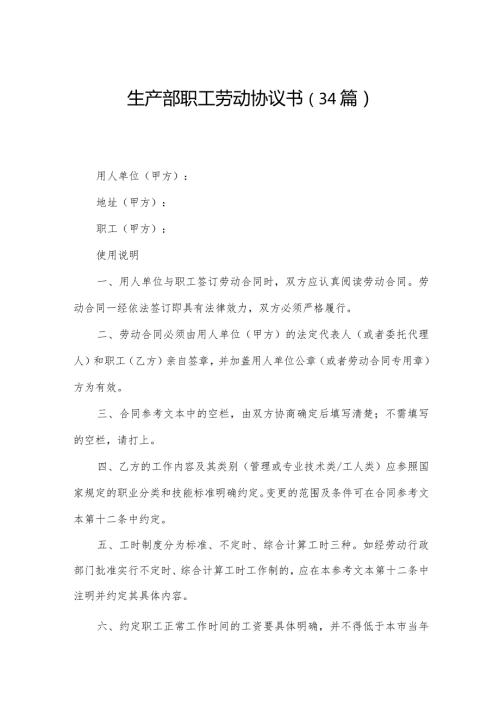 生产部职工劳动协议书（34篇）

用人单位（甲方）：

地址（甲方）：

职工（甲方）：

使用说明

一、用人单位与职工签订劳动合同时，双方应认真阅读劳动合同。劳动合同一经依法签订即具有法律效力，双方必须严格履行。

二、劳动合同必须由用人单位（甲方）的法定代表人（或者委托代理人）和职工（乙方）亲自签章，并加盖用人单位公章（或者劳动合同专用章）方为有效。

三、合同参考文本中的空栏，由双方协商确定后填写清楚；不需填写的空栏，请打上。

四、乙方的工作内容及其类别（管理或专业技术类/工人类）应参照国家规定的职业分类和技能标准明确约定。变更的范围及条件可在合同参考文本第十二条中约定。

五、工时制度分为标准、不定时、综合计算工时三种。如经劳动行政部门批准实行不定时、综合计算工时工作制的，应在本参考文本第十二条中注明并约定其具体内容。

六、约定职工正常工作时间的工资要具体明确，并不得低于本市当年